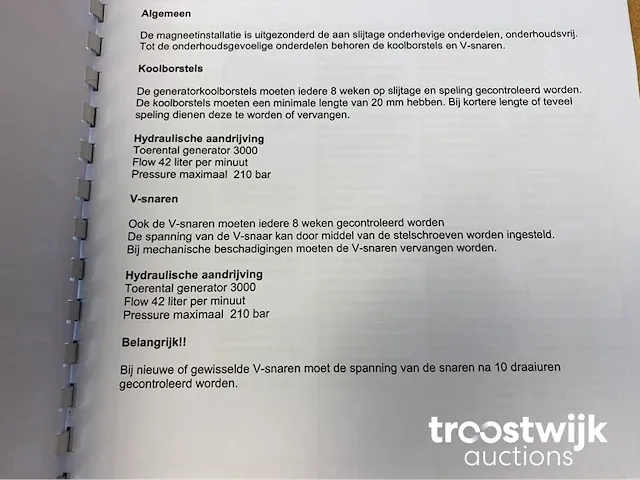 Algemeen

De magneetinstallatie is uitgezonderd de aan slijtage onderhevige onderdelen, onderhoudsvrij. Tot de onderhoudsgevoelige onderdelen behoren de koolborstels en V-snaren.

Koolborstels

De generatorkoolborstels moeten iedere 8 weken op slijtage en speling gecontroleerd worden. De koolborstels moeten een minimale lengte van 20 mm hebben. Bij kortere lengte of teveel speling dienen deze te worden of vervangen.

Hydraulische aandrijving
Toerental generator 3000
Flow 42 liter per minuut
Pressure maximaal 210 bar

V-snaren

Ook de V-snaren moeten iedere 8 weken gecontroleerd worden
De spanning van de V-snaar kan door middel van de stelschroeven worden ingesteld.
Bij mechanische beschadigingen moeten de V-snaren vervangen worden.

Hydraulische aandrijving
Toerental generator 3000
Flow 42 liter per minuut
Pressure maximaal 210 bar

Belangrijk!!

Bij nieuwe of gewisselde V-snaren moet de spanning van de snaren na 10 draaiuren gecontroleerd worden.

troostwijk
auctions